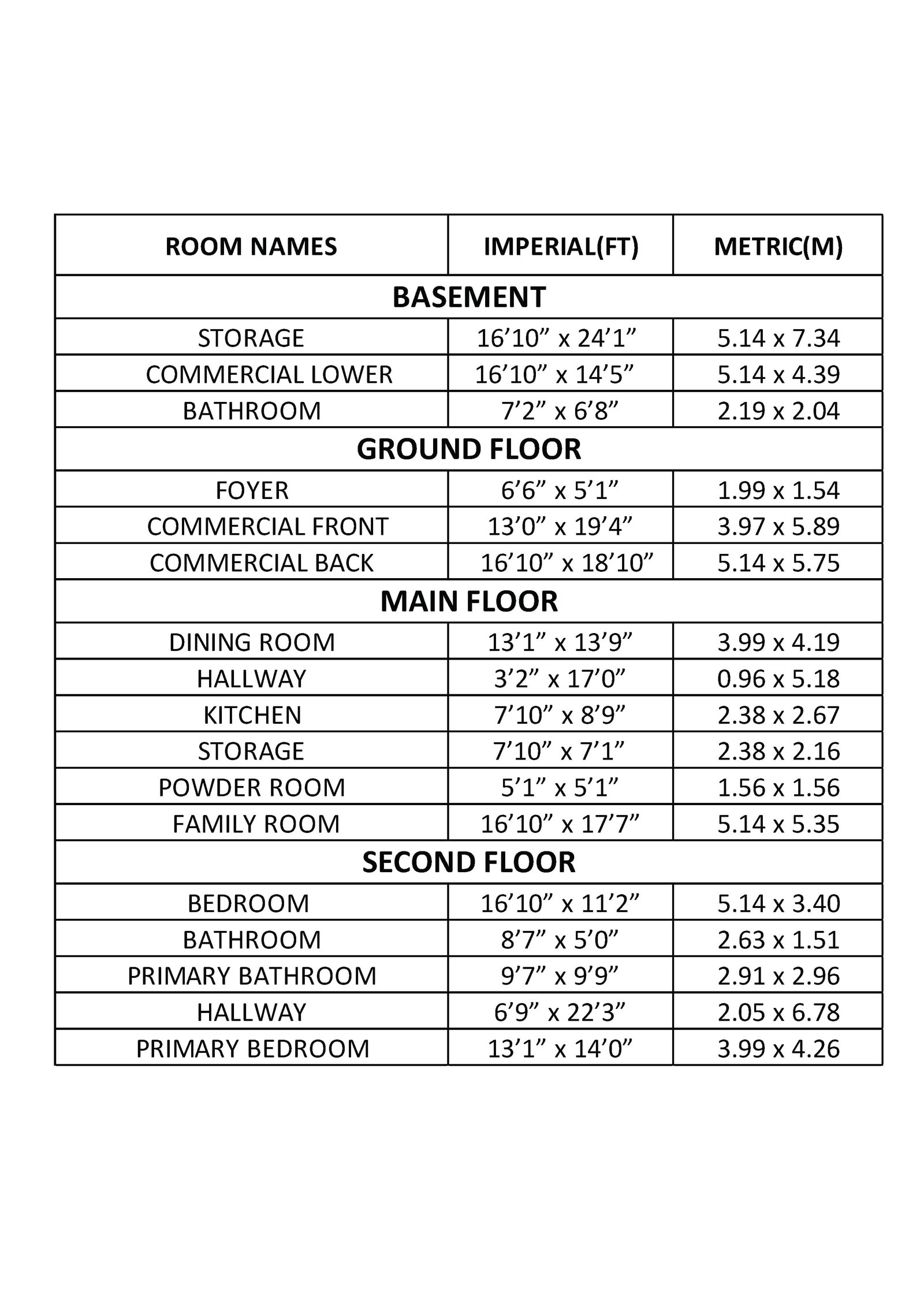 | ROOM NAMES | IMPERIAL(FT) | METRIC(M) |
|---|---|---|
| BASEMENT | | |
| STORAGE | 16’10” x 24’1” | 5.14 x 7.34 |
| COMMERCIAL LOWER | 16’10” x 14’5” | 5.14 x 4.39 |
| BATHROOM | 7’2” x 6’8” | 2.19 x 2.04 |
| GROUND FLOOR | | |
| FOYER | 6’6” x 5’1” | 1.99 x 1.54 |
| COMMERCIAL FRONT | 13’0” x 19’4” | 3.97 x 5.89 |
| COMMERCIAL BACK | 16’10” x 18’10” | 5.14 x 5.75 |
| MAIN FLOOR | | |
| DINING ROOM | 13’1” x 13’9” | 3.99 x 4.19 |
| HALLWAY | 3’2” x 17’0” | 0.96 x 5.18 |
| KITCHEN | 7’10” x 8’9” | 2.38 x 2.67 |
| STORAGE | 7’10” x 7’1” | 2.38 x 2.16 |
| POWDER ROOM | 5’1” x 5’1” | 1.56 x 1.56 |
| FAMILY ROOM | 16’10” x 17’7” | 5.14 x 5.35 |
| SECOND FLOOR | | |
| BEDROOM | 16’10” x 11’2” | 5.14 x 3.40 |
| BATHROOM | 8’7” x 5’0” | 2.63 x 1.51 |
| PRIMARY BATHROOM | 9’7” x 9’9” | 2.91 x 2.96 |
| HALLWAY | 6’9” x 22’3” | 2.05 x 6.78 |
| PRIMARY BEDROOM | 13’1” x 14’0” | 3.99 x 4.26 |